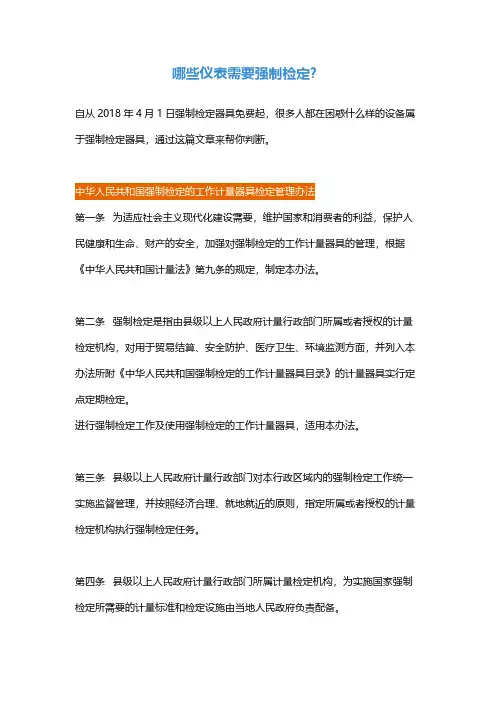 哪些仪表需要强制检定?

自从 2018 年 4 月 1 日强制检定器具免费起，很多人都在困惑什么样的设备属于强制检定器具，通过这篇文章来帮你判断。

中华人民共和国强制检定的工作计量器具检定管理办法

第一条 为适应社会主义现代化建设需要，维护国家和消费者的利益，保护人民健康和生命、财产的安全，加强对强制检定的工作计量器具的管理，根据《中华人民共和国计量法》第九条的规定，制定本办法。

第二条 强制检定是指由县级以上人民政府计量行政部门所属或者授权的计量检定机构，对用于贸易结算、安全防护、医疗卫生、环境监测方面，并列入本办法所附《中华人民共和国强制检定的工作计量器具目录》的计量器具实行定点定期检定。
进行强制检定工作及使用强制检定的工作计量器具，适用本办法。

第三条 县级以上人民政府计量行政部门对本行政区域内的强制检定工作统一实施监督管理，并按照经济合理、就地就近的原则，指定所属或者授权的计量检定机构执行强制检定任务。

第四条 县级以上人民政府计量行政部门所属计量检定机构，为实施国家强制检定所需要的计量标准和检定设施由当地人民政府负责配备。